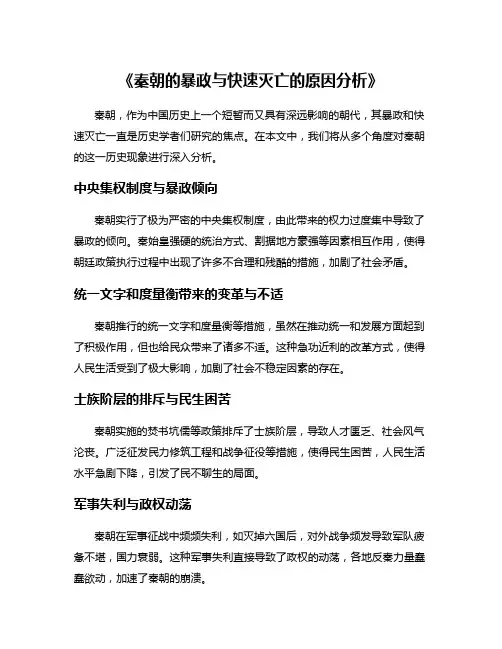 《秦朝的暴政与快速灭亡的原因分析》

秦朝，作为中国历史上一个短暂而又具有深远影响的朝代，其暴政和快速灭亡一直是历史学者们研究的焦点。在本文中，我们将从多个角度对秦朝的这一历史现象进行深入分析。

中央集权制度与暴政倾向

秦朝实行了极为严密的中央集权制度，由此带来的权力过度集中导致了暴政的倾向。秦始皇强硬的统治方式、割据地方豪强等因素相互作用，使得朝廷政策执行过程中出现了许多不合理和残酷的措施，加剧了社会矛盾。

统一文字和度量衡带来的变革与不适

秦朝推行的统一文字和度量衡等措施，虽然在推动统一和发展方面起到了积极作用，但也给民众带来了诸多不适。这种急功近利的改革方式，使得人民生活受到了极大影响，加剧了社会不稳定因素的存在。

士族阶层的排斥与民生困苦

秦朝实施的焚书坑儒等政策排斥了士族阶层，导致人才匮乏、社会风气沦丧。广泛征发民力修筑工程和战争征役等措施，使得民生困苦，人民生活水平急剧下降，引发了民不聊生的局面。

军事失利与政权动荡

秦朝在军事征战中频频失利，如灭掉六国后，对外战争频发导致军队疲惫不堪，国力衰弱。这种军事失利直接导致了政权的动荡，各地反秦力量蠢蠢欲动，加速了秦朝的崩溃。